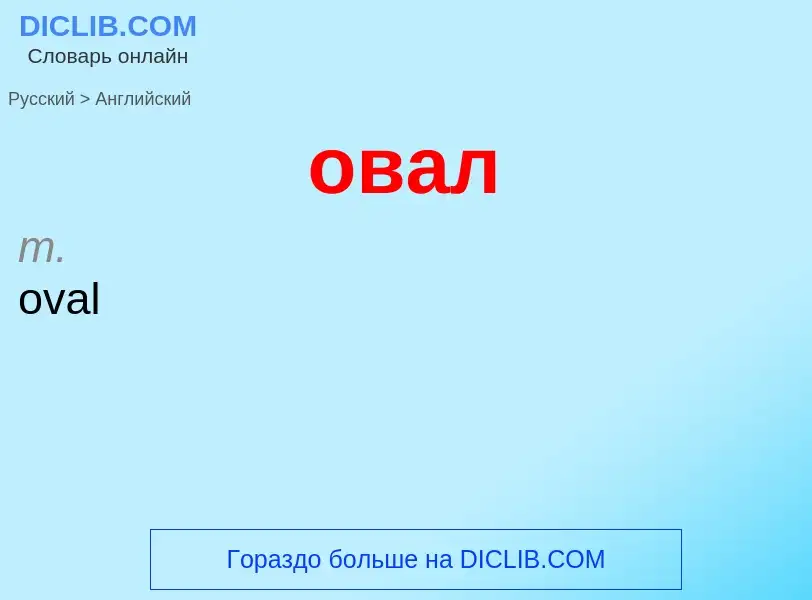 DICLIB.COM
Словарь онлайн

Русский > Английский

овал

m.
oval

Гораздо больше на DICLIB.COM